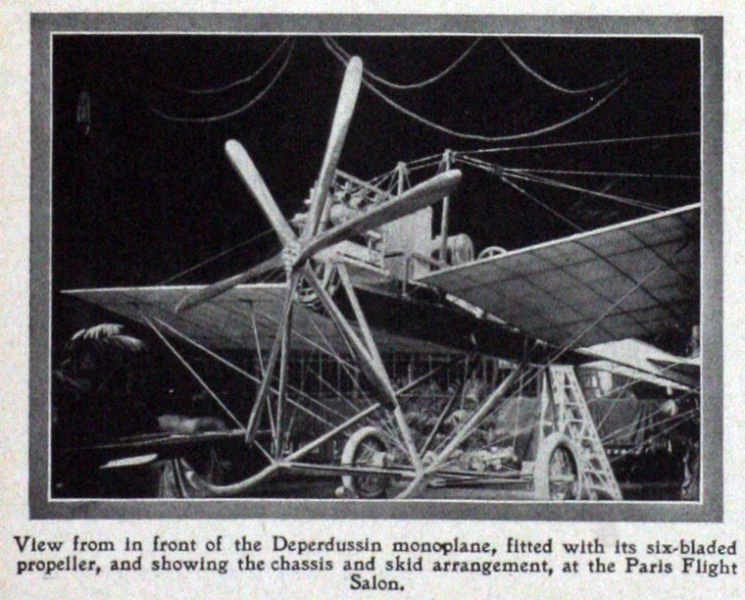 View from in front of the Deperdussin monoplane, fitted with its six-bladed propeller, and showing the chassis and skid arrangement, at the Paris Flight Salon.